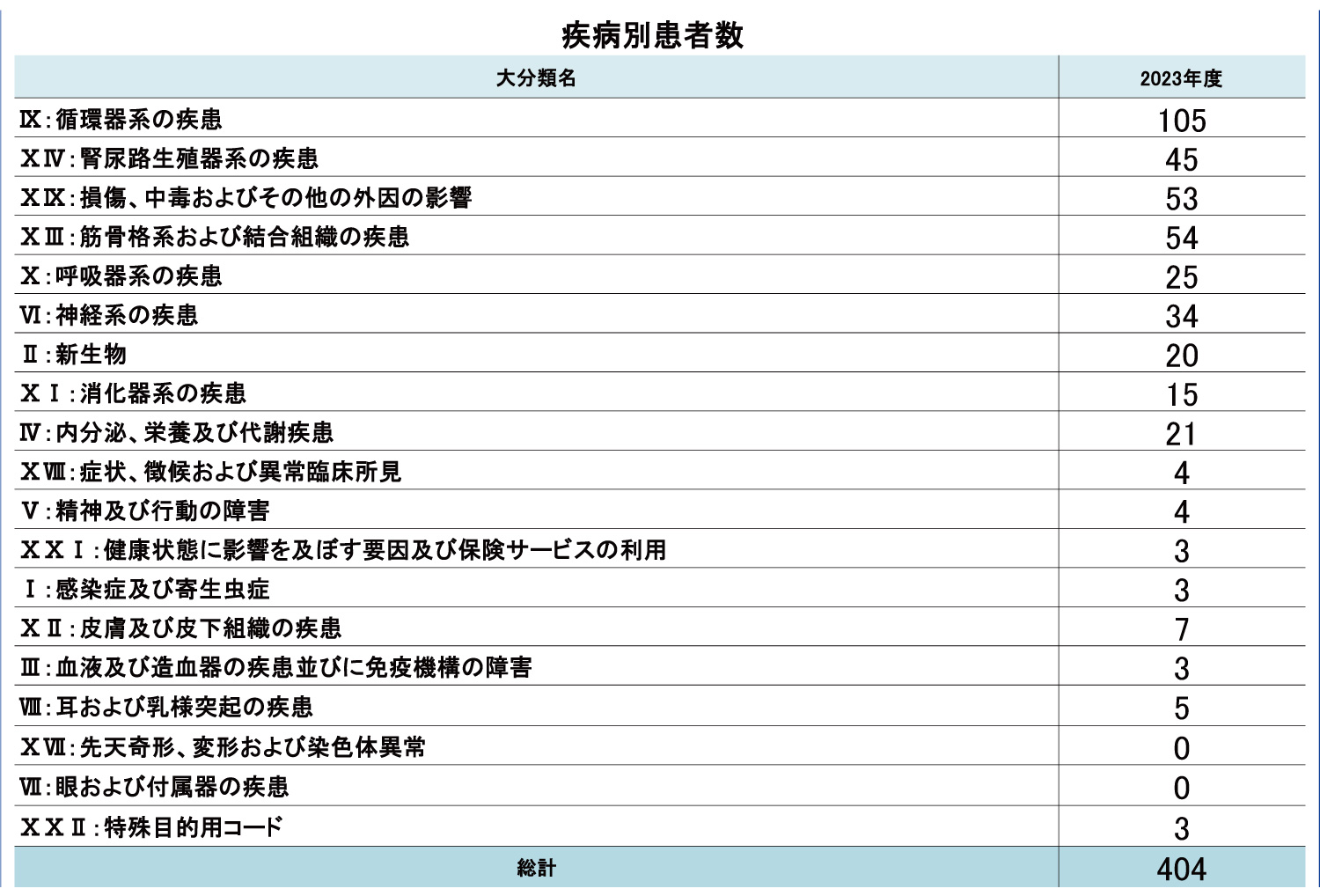 疾病別患者数

| 大分類名 | 2023年度 |
|---|---|
| Ⅸ:循環器系の疾患 | 105 |
| XⅣ:腎尿路生殖器系の疾患 | 45 |
| XⅨ:損傷、中毒およびその他の外因の影響 | 53 |
| XⅢ:筋骨格系および結合組織の疾患 | 54 |
| X:呼吸器系の疾患 | 25 |
| Ⅵ:神経系の疾患 | 34 |
| Ⅱ:新生物 | 20 |
| XⅠ:消化器系の疾患 | 15 |
| Ⅳ:内分泌、栄養及び代謝疾患 | 21 |
| XⅧ:症状、徴候および異常臨床所見 | 4 |
| Ⅴ:精神及び行動の障害 | 4 |
| XXⅠ:健康状態に影響を及ぼす要因及び保険サービスの利用 | 3 |
| Ⅰ:感染症及び寄生虫症 | 3 |
| XⅡ:皮膚及び皮下組織の疾患 | 7 |
| Ⅲ:血液及び造血器の疾患並びに免疫機構の障害 | 3 |
| Ⅷ:耳および乳様突起の疾患 | 5 |
| XⅦ:先天奇形、変形および染色体異常 | 0 |
| Ⅶ:眼および付属器の疾患 | 0 |
| XXⅡ:特殊目的用コード | 3 |
| 総計 | 404 |